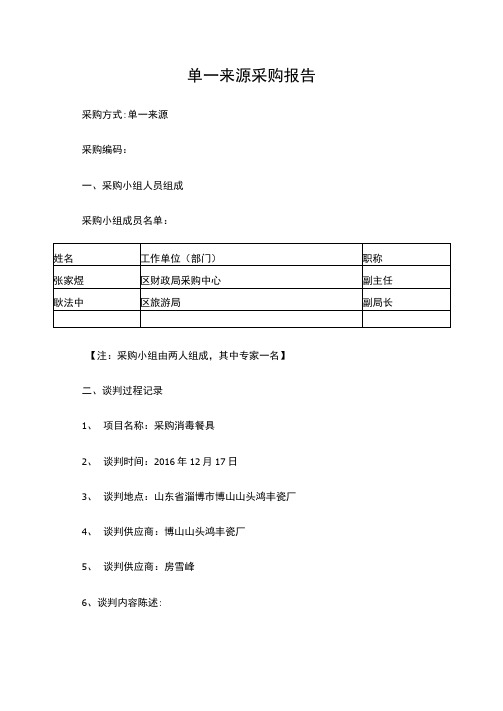 单一来源采购报告

采购方式:单一来源

采购编码：

一、采购小组人员组成

采购小组成员名单：

| 姓名 | 工作单位（部门） | 职称 |
|---|---|---|
| 张家煜 | 区财政局采购中心 | 副主任 |
| 耿法中 | 区旅游局 | 副局长 |
|  |  |  |

【注：采购小组由两人组成，其中专家一名】

二、谈判过程记录

1、 项目名称：采购消毒餐具

2、 谈判时间：2016 年 12 月 17 日

3、 谈判地点：山东省淄博市博山山头鸿丰瓷厂

4、 谈判供应商：博山山头鸿丰瓷厂

5、 谈判供应商：房雪峰

6、谈判内容陈述: